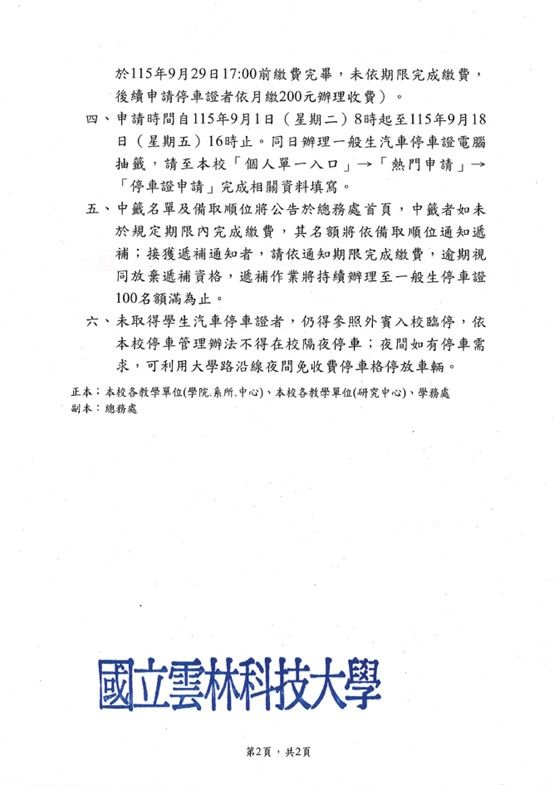 於115年9月29日17:00前繳費完畢，未依期限完成繳費，後續申請停車證者依月繳200元辦理收費）。

四、申請時間自115年9月1日（星期二）8時起至115年9月18日（星期五）16時止。同日辦理一般生汽車停車證電腦抽籤，請至本校「個人單一入口」→「熱門申請」→「停車證申請」完成相關資料填寫。

五、中籤名單及備取順位將公告於總務處首頁，中籤者如未於規定期限內完成繳費，其名額將依備取順位通知遞補；接獲遞補通知者，請依通知期限完成繳費，逾期視同放棄遞補資格，遞補作業將持續辦理至一般生停車證100名額滿為止。

六、未取得學生汽車停車證者，仍得參照外賓入校臨停，依本校停車管理辦法不得在校隔夜停車；夜間如有停車需求，可利用大學路沿線夜間免收費停車格停放車輛。

正本：本校各教學單位(學院.系所.中心)、本校各教學單位(研究中心)、學務處
副本：總務處

國立雲林科技大學

第2頁，共2頁